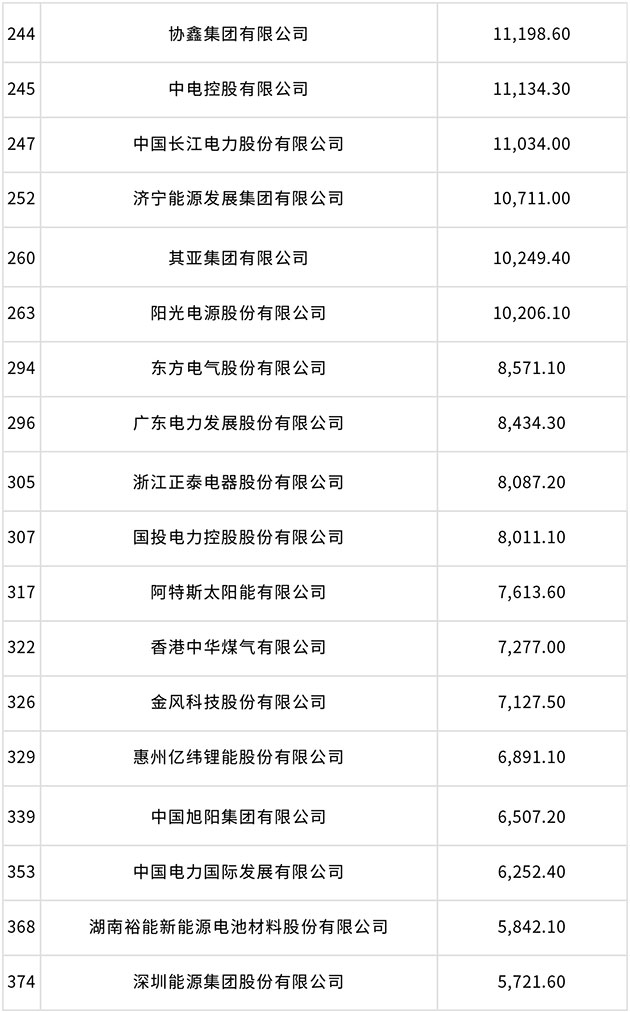 | 244 | 协鑫集团有限公司 | 11,198.60 |
|---|---|---|
| 245 | 中电控股有限公司 | 11,134.30 |
| 247 | 中国长江电力股份有限公司 | 11,034.00 |
| 252 | 济宁能源发展集团有限公司 | 10,711.00 |
| 260 | 其亚集团有限公司 | 10,249.40 |
| 263 | 阳光电源股份有限公司 | 10,206.10 |
| 294 | 东方电气股份有限公司 | 8,571.10 |
| 296 | 广东电力发展股份有限公司 | 8,434.30 |
| 305 | 浙江正泰电器股份有限公司 | 8,087.20 |
| 307 | 国投电力控股股份有限公司 | 8,011.10 |
| 317 | 阿特斯太阳能有限公司 | 7,613.60 |
| 322 | 香港中华煤气有限公司 | 7,277.00 |
| 326 | 金风科技股份有限公司 | 7,127.50 |
| 329 | 惠州亿纬锂能股份有限公司 | 6,891.10 |
| 339 | 中国旭阳集团有限公司 | 6,507.20 |
| 353 | 中国电力国际发展有限公司 | 6,252.40 |
| 368 | 湖南裕能新能源电池材料股份有限公司 | 5,842.10 |
| 374 | 深圳能源集团股份有限公司 | 5,721.60 |